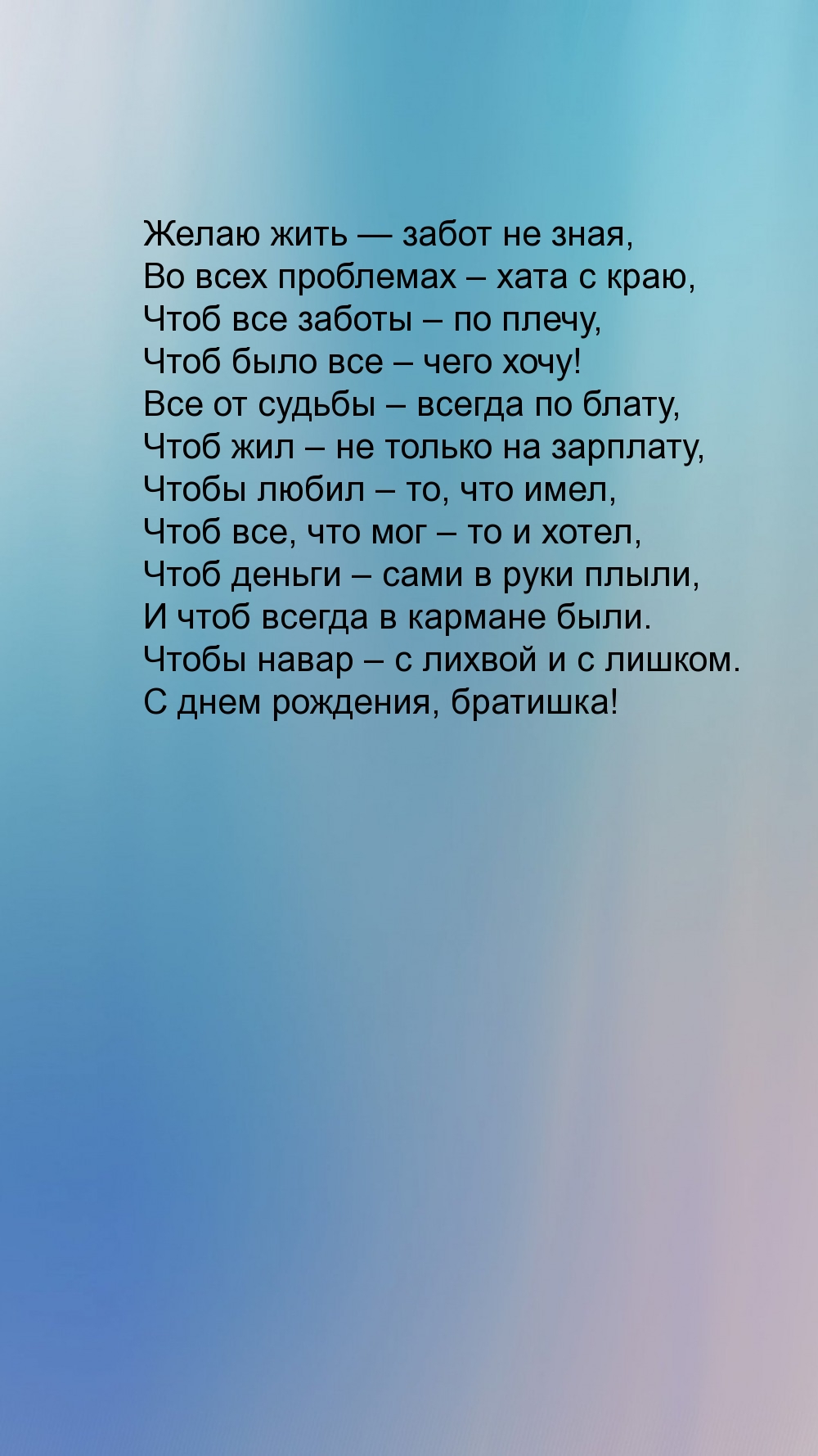 Желаю жить — забот не зная,
Во всех проблемах – хата с краю,
Чтоб все заботы – по плечу,
Чтоб было все – чего хочу!
Все от судьбы – всегда по блату,
Чтоб жил – не только на зарплату,
Чтобы любил – то, что имел,
Чтоб все, что мог – то и хотел,
Чтоб деньги – сами в руки плыли,
И чтоб всегда в кармане были.
Чтобы навар – с лихвой и с лишком.
С днем рождения, братишка!